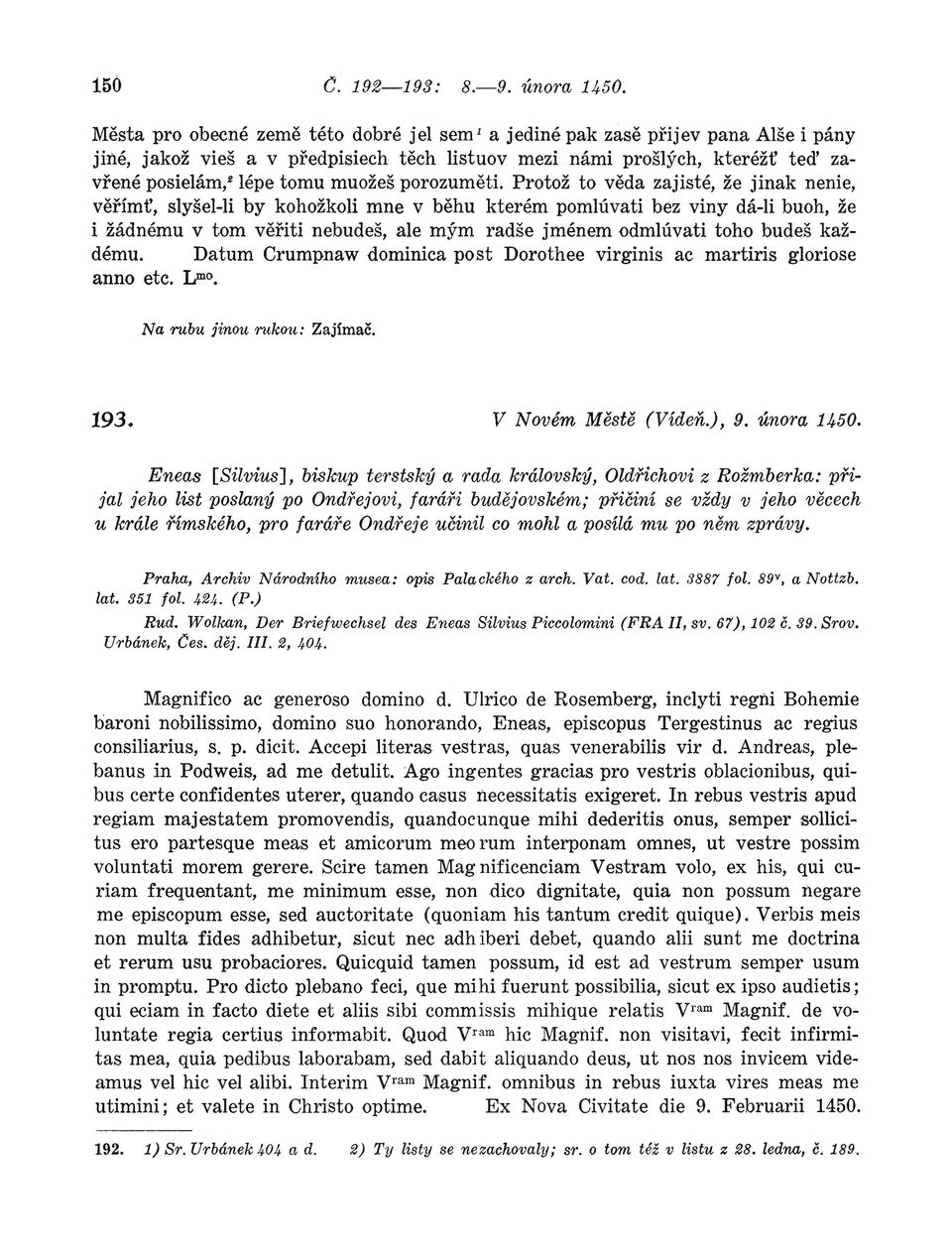 150 Č. 192—193: 8.—9. února 1450.

Města pro obecné země této dobré jel sem$^1$ a jediné pak zasě přijev pana Alše i pány jiné, jakož vieš a v předpisiech těch listuov mezi námi prošlých, kteréžť teď zavřené posielám,$^2$ lépe tomu muožeš porozuměti. Protož to věda zajisté, že jinak nenie, věřímť, slyšel-li by kohožkoli mne v běhu kterém pomlúvati bez viny dá-li buoh, že i žádnému v tom věřiti nebudeš, ale mým radše jménem odmlúvati toho budeš každému. Datum Crumpnaw dominica post Dorothee virginis ac martiris gloriose anno etc. L$^{mo}$.

Na rubu jinou rukou: Zajímač.

193. V Novém Městě (Vídeň.), 9. února 1450.

Eneas [Silvius], biskup terstský a rada královský, Oldřichovi z Rožmberka: přijal jeho list poslaný po Ondřejovi, faráři budějovském; přičiní se vždy v jeho věcech u krále římského, pro faráře Ondřeje učinil co mohl a posílá mu po něm zprávy.

Praha, Archiv Národního musea: opis Palackého z arch. Vat. cod. lat. 3887 fol. 89$^v$, a Nottzb. lat. 351 fol. 424. (P.)
Rud. Wolkan, Der Briefwechsel des Eneas Silvius Piccolomini (FRA II, sv. 67), 102 č. 39. Srov. Urbánek, Čes. děj. III. 2, 404.

Magnifico ac generoso domino d. Ulrico de Rosemberg, inclyti regni Bohemie baroni nobilissimo, domino suo honorando, Eneas, episcopus Tergestinus ac regius consiliarius, s. p. dicit. Accepi literas vestras, quas venerabilis vir d. Andreas, plebanus in Podweis, ad me detulit. Ago ingentes gracias pro vestris oblacionibus, quibus certe confidentes uterer, quando casus necessitatis exigeret. In rebus vestris apud regiam majestatem promovendis, quandocunque mihi dederitis onus, semper sollicitus ero partesque meas et amicorum meorum interponam omnes, ut vestre possim voluntati morem gerere. Scire tamen Magnificenciam Vestram volo, ex his, qui curiam frequentant, me minimum esse, non dico dignitate, quia non possum negare me episcopum esse, sed auctoritate (quoniam his tantum credit quique). Verbis meis non multa fides adhibetur, sicut nec adhiberi debet, quando alii sunt me doctrina et rerum usu probaciores. Quicquid tamen possum, id est ad vestrum semper usum in promptu. Pro dicto plebano feci, que mihi fuerunt possibilia, sicut ex ipso audietis; qui eciam in facto diete et aliis sibi commissis mihique relatis V$^{ram}$ Magnif. de voluntate regia certius informabit. Quod V$^{ram}$ hic Magnif. non visitavi, fecit infirmitas mea, quia pedibus laborabam, sed dabit aliquando deus, ut nos nos invicem videamus vel hic vel alibi. Interim V$^{ram}$ Magnif. omnibus in rebus iuxta vires meas me utimini; et valete in Christo optime. Ex Nova Civitate die 9. Februarii 1450.

192. 1) Sr. Urbánek 404 a d. 2) Ty listy se nezachovaly; sr. o tom též v listu z 28. ledna, č. 189.